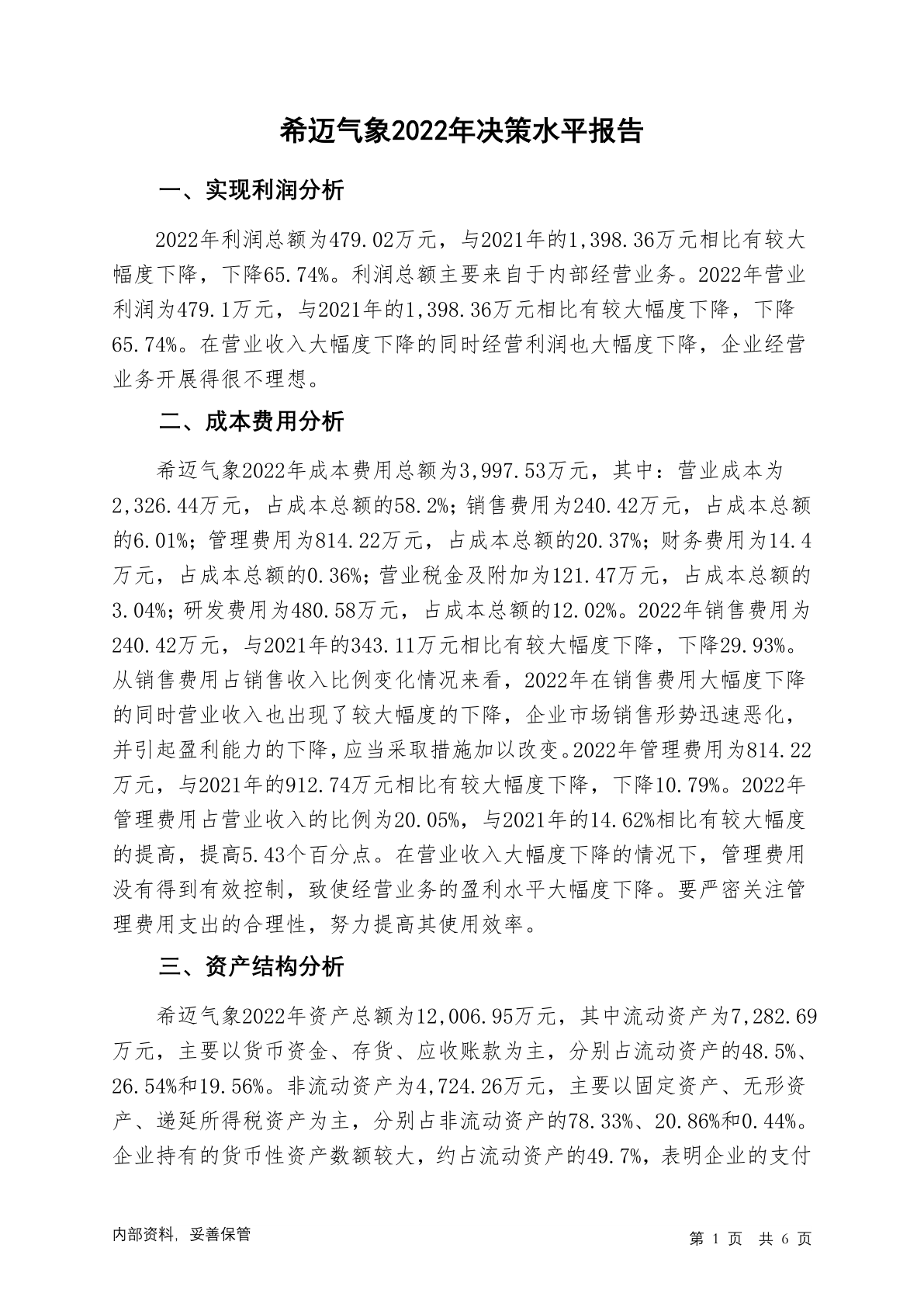 希迈气象2022年决策水平报告

一、实现利润分析

2022年利润总额为479.02万元，与2021年的1,398.36万元相比有较大幅度下降，下降65.74%。利润总额主要来自于内部经营业务。2022年营业利润为479.1万元，与2021年的1,398.36万元相比有较大幅度下降，下降65.74%。在营业收入大幅度下降的同时经营利润也大幅度下降，企业经营业务开展得很不理想。

二、成本费用分析

希迈气象2022年成本费用总额为3,997.53万元，其中：营业成本为2,326.44万元，占成本总额的58.2%；销售费用为240.42万元，占成本总额的6.01%；管理费用为814.22万元，占成本总额的20.37%；财务费用为14.4万元，占成本总额的0.36%；营业税金及附加为121.47万元，占成本总额的3.04%；研发费用为480.58万元，占成本总额的12.02%。2022年销售费用为240.42万元，与2021年的343.11万元相比有较大幅度下降，下降29.93%。从销售费用占销售收入比例变化情况来看，2022年在销售费用大幅度下降的同时营业收入也出现了较大幅度的下降，企业市场销售形势迅速恶化，并引起盈利能力的下降，应当采取措施加以改变。2022年管理费用为814.22万元，与2021年的912.74万元相比有较大幅度下降，下降10.79%。2022年管理费用占营业收入的比例为20.05%，与2021年的14.62%相比有较大幅度的提高，提高5.43个百分点。在营业收入大幅度下降的情况下，管理费用没有得到有效控制，致使经营业务的盈利水平大幅度下降。要严密关注管理费用支出的合理性，努力提高其使用效率。

三、资产结构分析

希迈气象2022年资产总额为12,006.95万元，其中流动资产为7,282.69万元，主要以货币资金、存货、应收账款为主，分别占流动资产的48.5%、26.54%和19.56%。非流动资产为4,724.26万元，主要以固定资产、无形资产、递延所得税资产为主，分别占非流动资产的78.33%、20.86%和0.44%。企业持有的货币性资产数额较大，约占流动资产的49.7%，表明企业的支付

内部资料，妥善保管

第 1 页 共 6 页